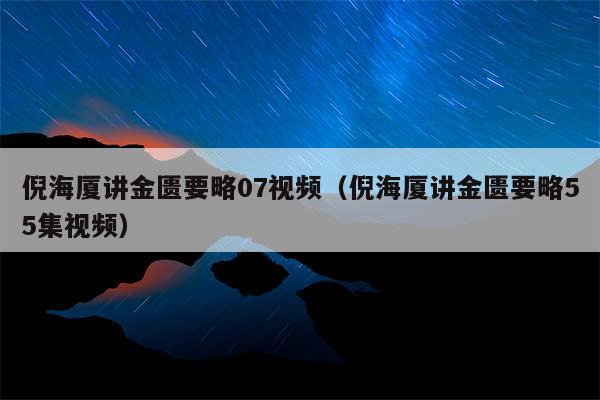 倪海厦讲金匮要略07视频（倪海厦讲金匮要略55集视频）